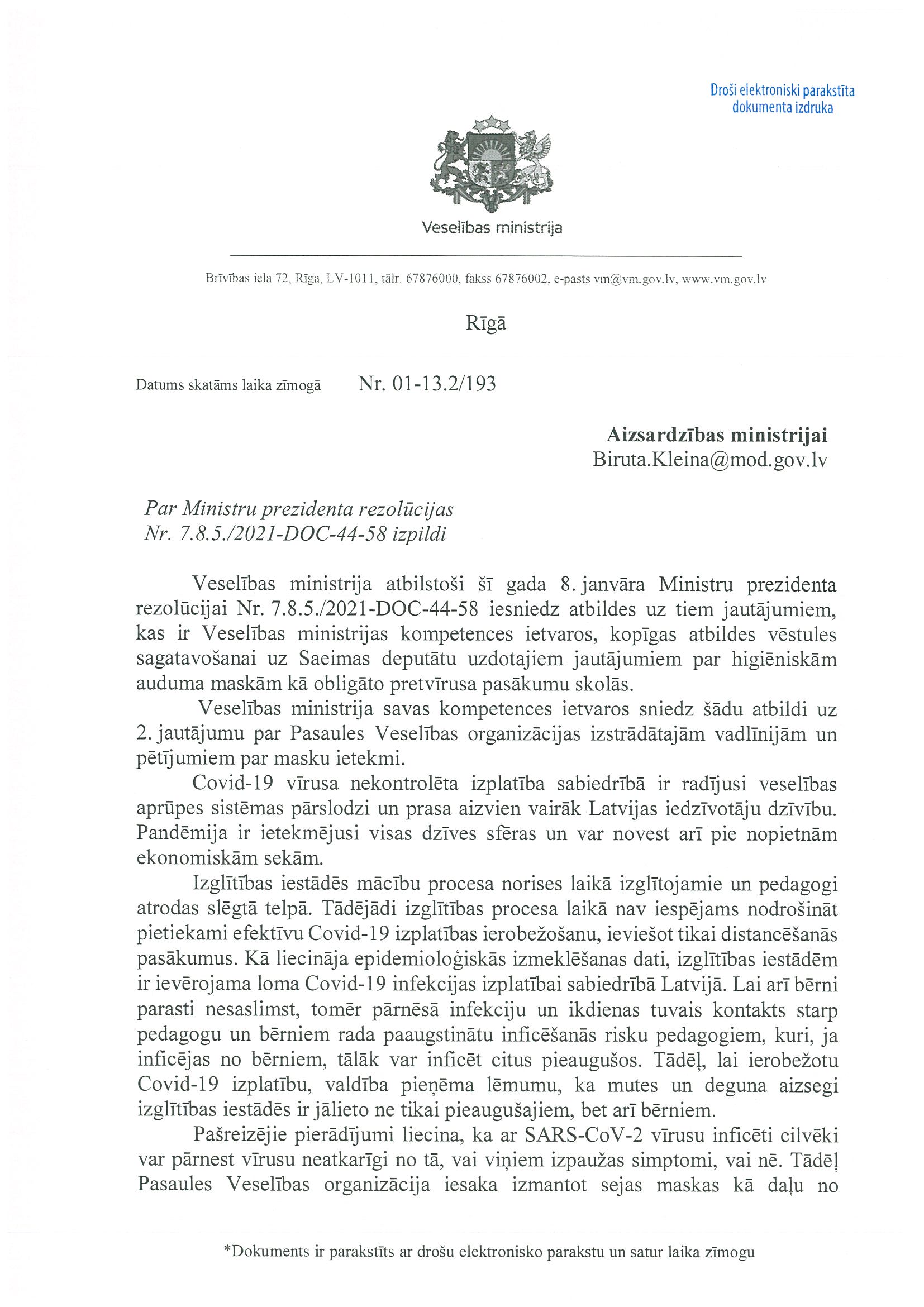 Droši elektroniski parakstīta dokumenta izdruka

Veselības ministrija

Brīvības iela 72, Rīga, LV-1011, tālr. 67876000, fakss 67876002. e-pasts vm@vm.gov.lv, www.vm.gov.lv

Rīgā

Datums skatāms laika zīmogā Nr. 01-13.2/193

Aizsardzības ministrijai
Biruta.Kleina@mod.gov.lv

Par Ministru prezidenta rezolūcijas Nr. 7.8.5./2021-DOC-44-58 izpildi

Veselības ministrija atbilstoši šī gada 8. janvāra Ministru prezidenta rezolūcijai Nr. 7.8.5./2021-DOC-44-58 iesniedz atbildes uz tiem jautājumiem, kas ir Veselības ministrijas kompetences ietvaros, kopīgas atbildes vēstules sagatavošanai uz Saeimas deputātu uzdotajiem jautājumiem par higiēniskām auduma maskām kā obligāto pretvīrusa pasākumu skolās.

Veselības ministrija savas kompetences ietvaros sniedz šādu atbildi uz 2. jautājumu par Pasaules Veselības organizācijas izstrādātajām vadlīnijām un pētījumiem par masku ietekmi.

Covid-19 vīrusa nekontrolēta izplatība sabiedrībā ir radījusi veselības aprūpes sistēmas pārslodzi un prasa aizvien vairāk Latvijas iedzīvotāju dzīvību. Pandēmija ir ietekmējusi visas dzīves sfēras un var novest arī pie nopietnām ekonomiskām sekām.

Izglītības iestādēs mācību procesa norises laikā izglītojamie un pedagogi atrodas slēgtā telpā. Tādējādi izglītības procesa laikā nav iespējams nodrošināt pietiekami efektīvu Covid-19 izplatības ierobežošanu, ieviešot tikai distancēšanās pasākumus. Kā liecināja epidemioloģiskās izmeklēšanas dati, izglītības iestādēm ir ievērojama loma Covid-19 infekcijas izplatībai sabiedrībā Latvijā. Lai arī bērni parasti nesaslimst, tomēr pārnēsā infekciju un ikdienas tuvais kontakts starp pedagogu un bērniem rada paaugstinātu inficēšanās risku pedagogiem, kuri, ja inficējas no bērniem, tālāk var inficēt citus pieaugušos. Tādēļ, lai ierobežotu Covid-19 izplatību, valdība pieņēma lēmumu, ka mutes un deguna aizsegi izglītības iestādēs ir jālieto ne tikai pieaugušajiem, bet arī bērniem.

Pašreizējie pierādījumi liecina, ka ar SARS-CoV-2 vīrusu inficēti cilvēki var pārnest vīrusu neatkarīgi no tā, vai viņiem izpaužas simptomi, vai nē. Tādēļ Pasaules Veselības organizācija iesaka izmantot sejas maskas kā daļu no

*Dokuments ir parakstīts ar drošu elektronisko parakstu un satur laika zīmogu